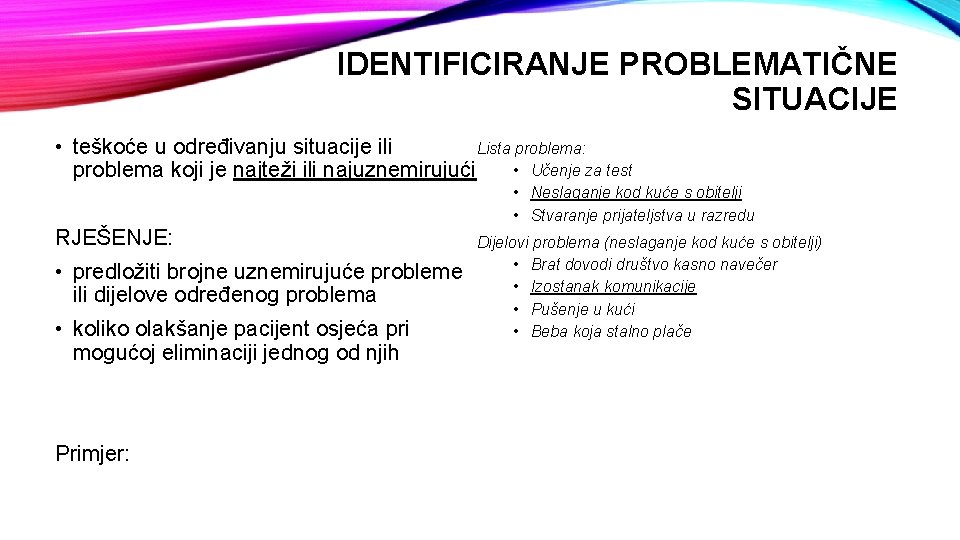 IDENTIFICIRANJE PROBLEMATIČNE SITUACIJE

• teškoće u određivanju situacije ili problema koji je najteži ili najuznemirujući

RJEŠENJE:

• predložiti brojne uznemirujuće probleme ili dijelove određenog problema

• koliko olakšanje pacijent osjeća pri mogućoj eliminaciji jednog od njih

Primjer:

Lista problema:
• Učenje za test
• Neslaganje kod kuće s obitelji
• Stvaranje prijateljstva u razredu

Dijelovi problema (neslaganje kod kuće s obitelji)
• Brat dovodi društvo kasno navečer
• Izostanak komunikacije
• Pušenje u kući
• Beba koja stalno plače